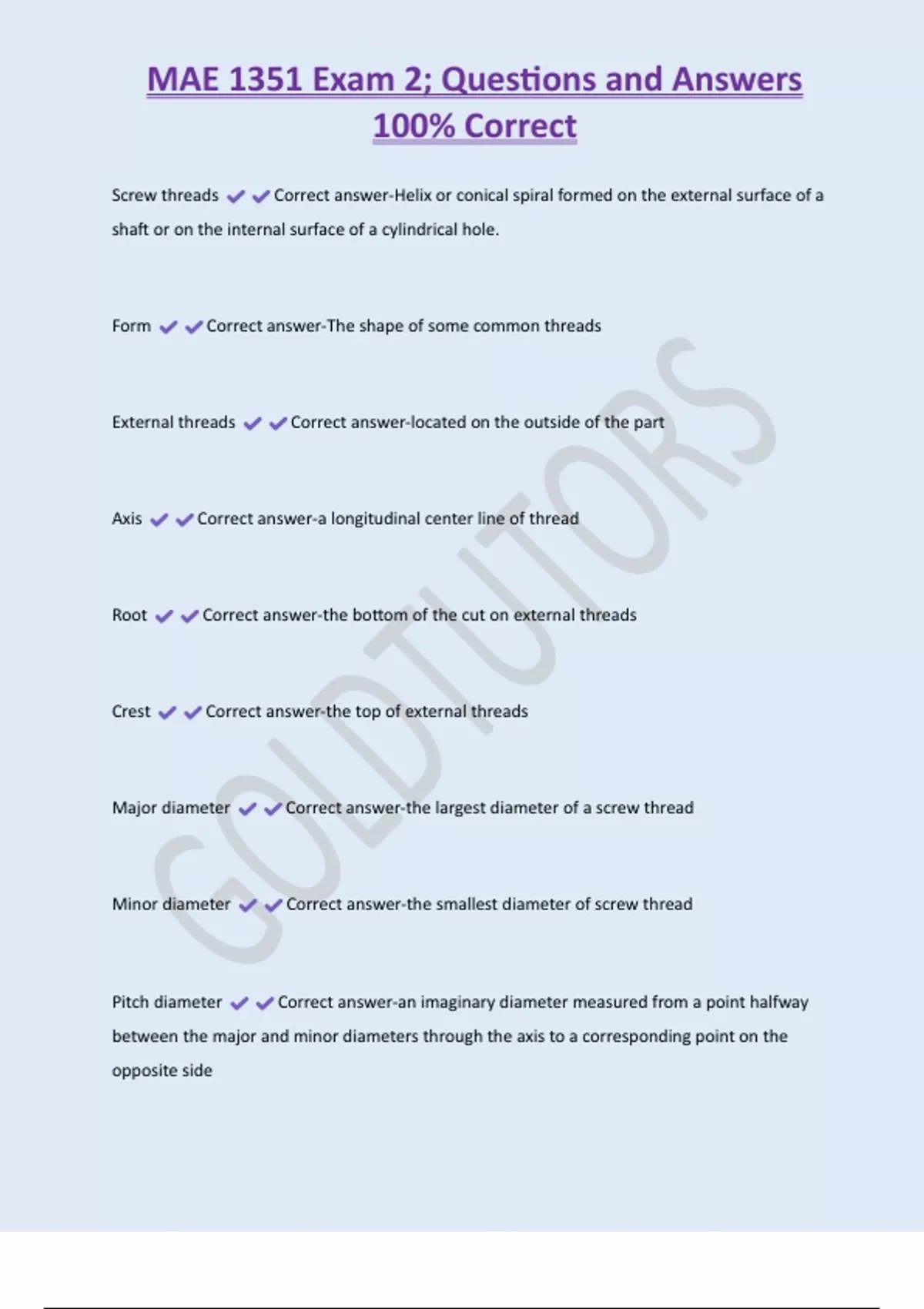 MAE 1351 Exam 2; Questions and Answers 100% Correct

Screw threads ✔✔Correct answer-Helix or conical spiral formed on the external surface of a shaft or on the internal surface of a cylindrical hole.

Form ✔✔Correct answer-The shape of some common threads

External threads ✔✔Correct answer-located on the outside of the part

Axis ✔✔Correct answer-a longitudinal center line of thread

Root ✔✔Correct answer-the bottom of the cut on external threads

Crest ✔✔Correct answer-the top of external threads

Major diameter ✔✔Correct answer-the largest diameter of a screw thread

Minor diameter ✔✔Correct answer-the smallest diameter of screw thread

Pitch diameter ✔✔Correct answer-an imaginary diameter measured from a point halfway between the major and minor diameters through the axis to a corresponding point on the opposite side

GOLDTUTORS